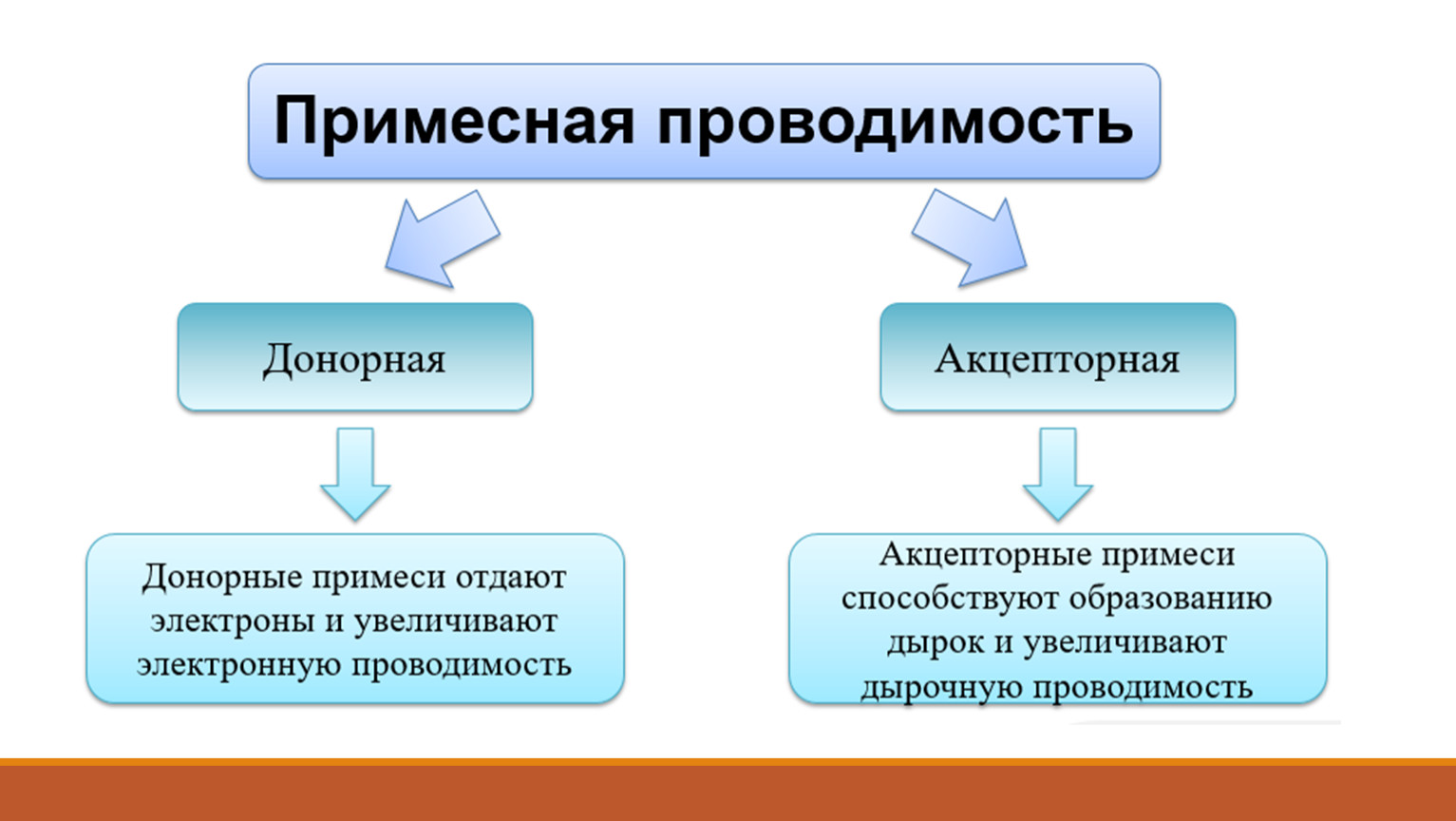 Примесная проводимость

Донорная

Акцепторная

Донорные примеси отдают электроны и увеличивают электронную проводимость

Акцепторные примеси способствуют образованию дырок и увеличивают дырочную проводимость